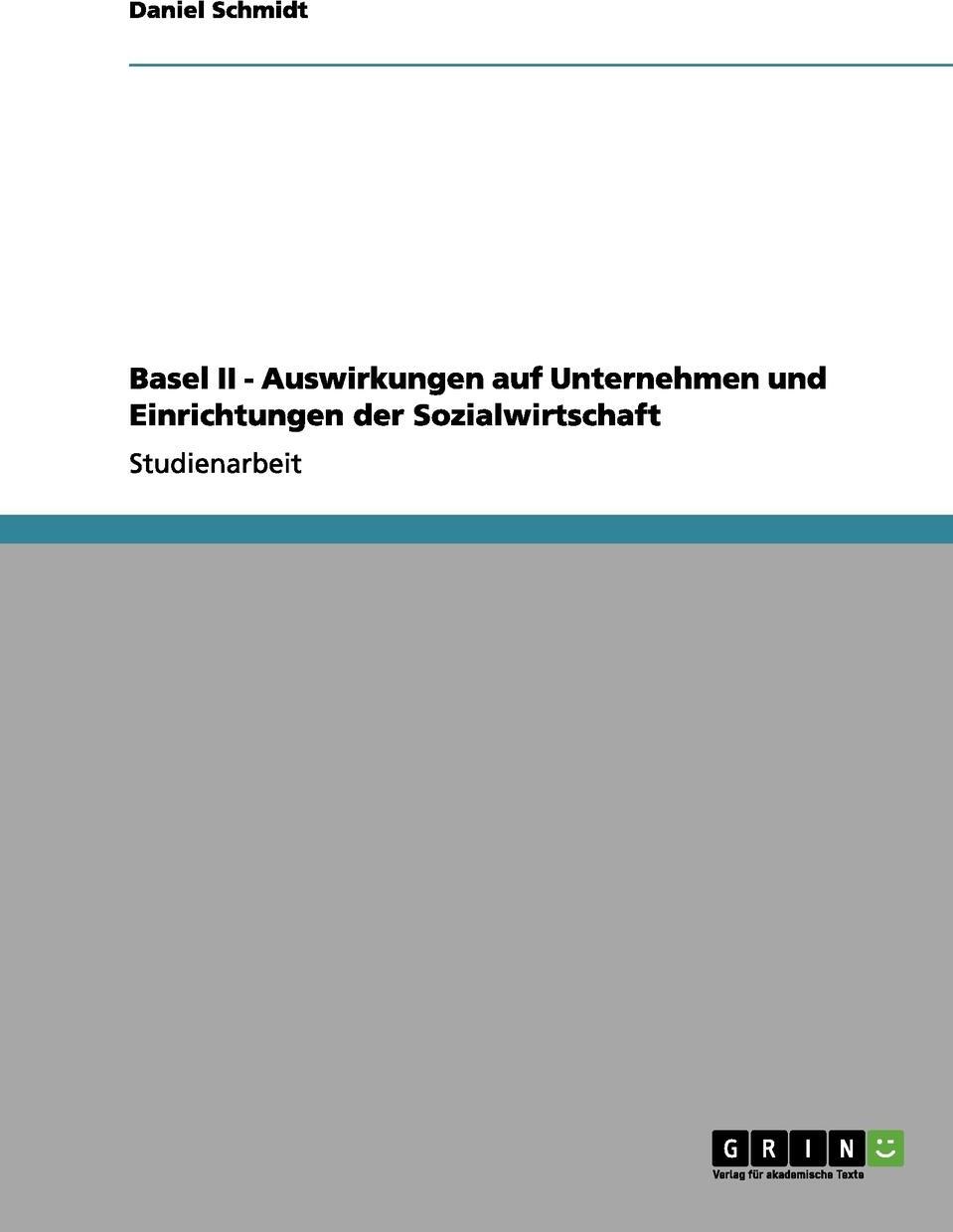 Daniel Schmidt

Basel II - Auswirkungen auf Unternehmen und Einrichtungen der Sozialwirtschaft

Studienarbeit

GRIN

Verlag für akademische Texte